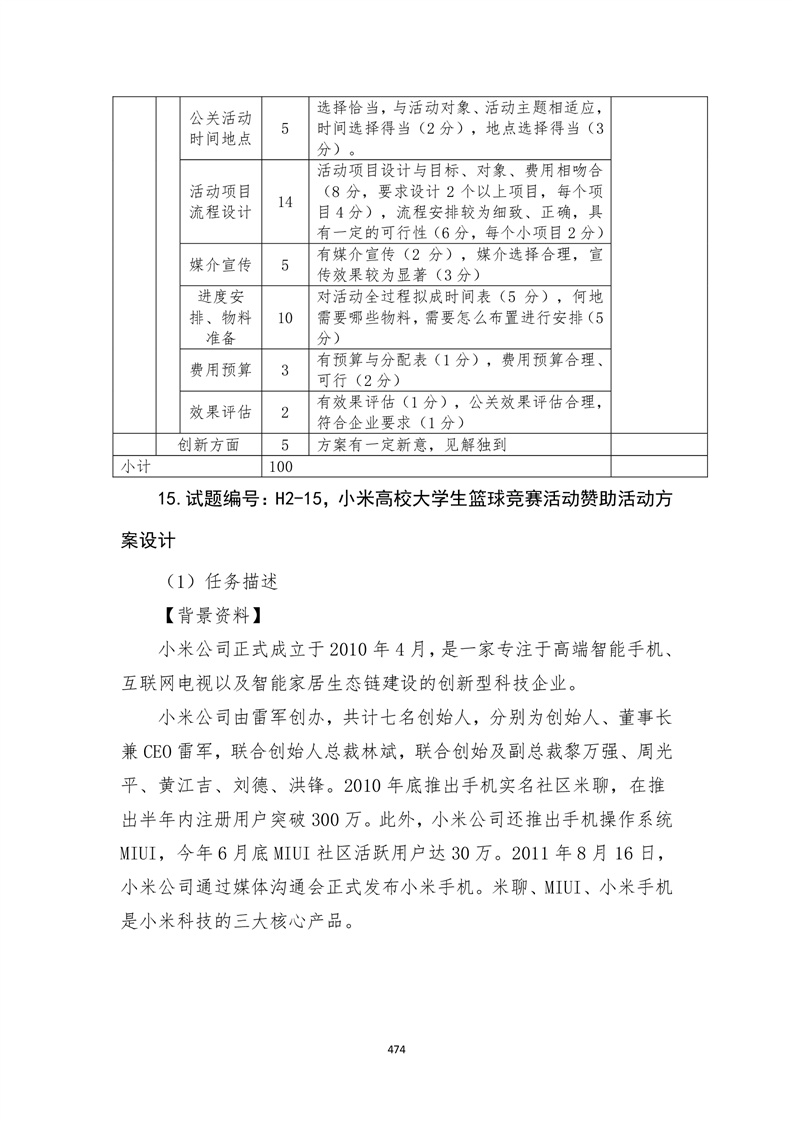 |  |  | 公关活动时间地点 | 5 | 选择恰当，与活动对象、活动主题相适应，时间选择得当（2分），地点选择得当（3分）。 |  |
|---|---|---|---|---|---|
|  |  | 活动项目流程设计 | 14 | 活动项目设计与目标、对象、费用相吻合（8分，要求设计2个以上项目，每个项目4分），流程安排较为细致、正确，具有一定的可行性（6分，每个小项目2分） |  |
|  |  | 媒介宣传 | 5 | 有媒介宣传（2分），媒介选择合理，宣传效果较为显著（3分） |  |
|  |  | 进度安排、物料准备 | 10 | 对活动全过程拟成时间表（5分），何地需要哪些物料，需要怎么布置进行安排（5分） |  |
|  |  | 费用预算 | 3 | 有预算与分配表（1分），费用预算合理、可行（2分） |  |
|  |  | 效果评估 | 2 | 有效果评估（1分），公关效果评估合理，符合企业要求（1分） |  |
|  | 创新方面 |  | 5 | 方案有一定新意，见解独到 |  |
| 小计 |  |  | 100 |  |  |

15.试题编号：H2-15，小米高校大学生篮球竞赛活动赞助活动方案设计

（1）任务描述

【背景资料】

小米公司正式成立于2010年4月，是一家专注于高端智能手机、互联网电视以及智能家居生态链建设的创新型科技企业。

小米公司由雷军创办，共计七名创始人，分别为创始人、董事长兼CEO雷军，联合创始人总裁林斌，联合创始及副总裁黎万强、周光平、黄江吉、刘德、洪锋。2010年底推出手机实名社区米聊，在推出半年内注册用户突破300万。此外，小米公司还推出手机操作系统MIUI，今年6月底MIUI社区活跃用户达30万。2011年8月16日，小米公司通过媒体沟通会正式发布小米手机。米聊、MIUI、小米手机是小米科技的三大核心产品。

474